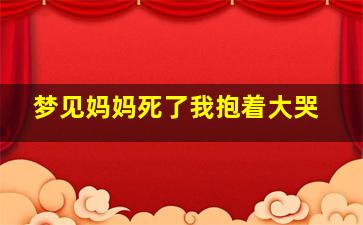 梦见妈妈死了我抱着大哭